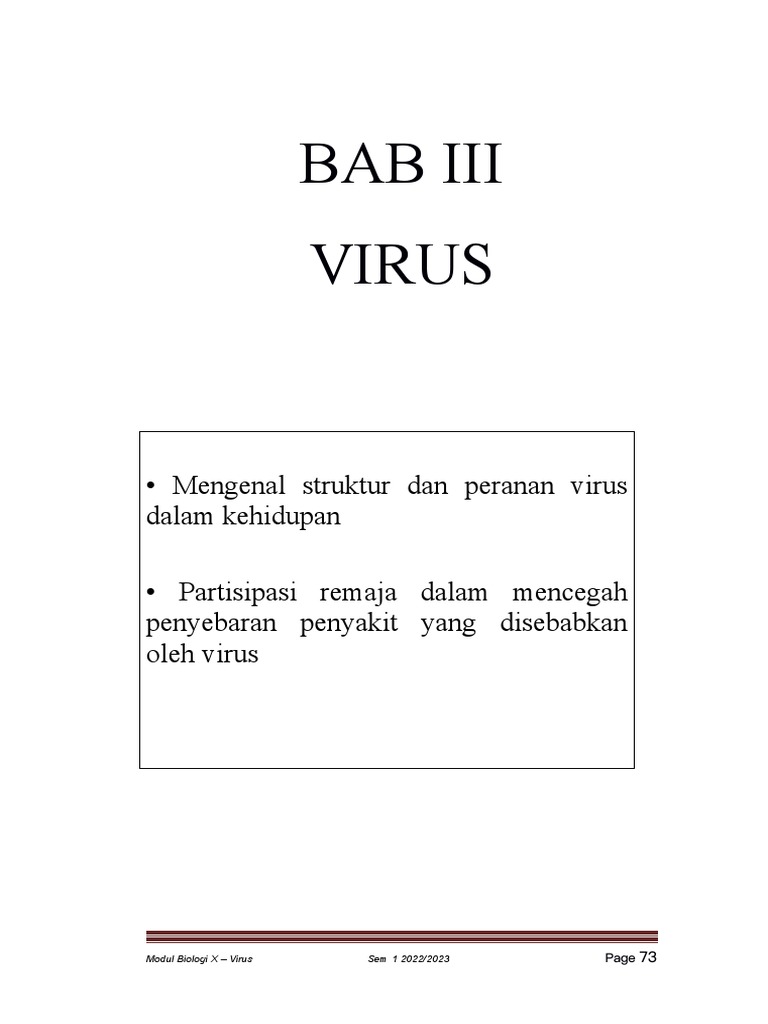 BAB III

VIRUS

• Mengenal struktur dan peranan virus dalam kehidupan

• Partisipasi remaja dalam mencegah penyebaran penyakit yang disebabkan oleh virus

Modul Biologi X – Virus    Sem 1 2022/2023    Page 73